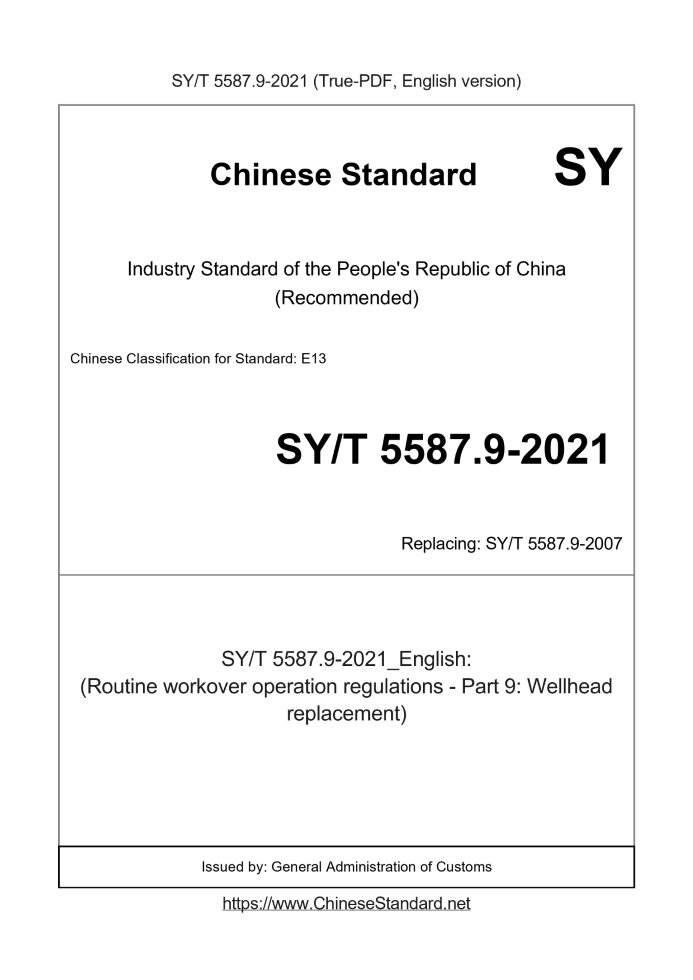 SY/T 5587.9-2021 (True-PDF, English version)

Chinese Standard SY

Industry Standard of the People's Republic of China
(Recommended)

Chinese Classification for Standard: E13

SY/T 5587.9-2021

Replacing: SY/T 5587.9-2007

SY/T 5587.9-2021_English:
(Routine workover operation regulations - Part 9: Wellhead replacement)

Issued by: General Administration of Customs

https://www.ChineseStandard.net